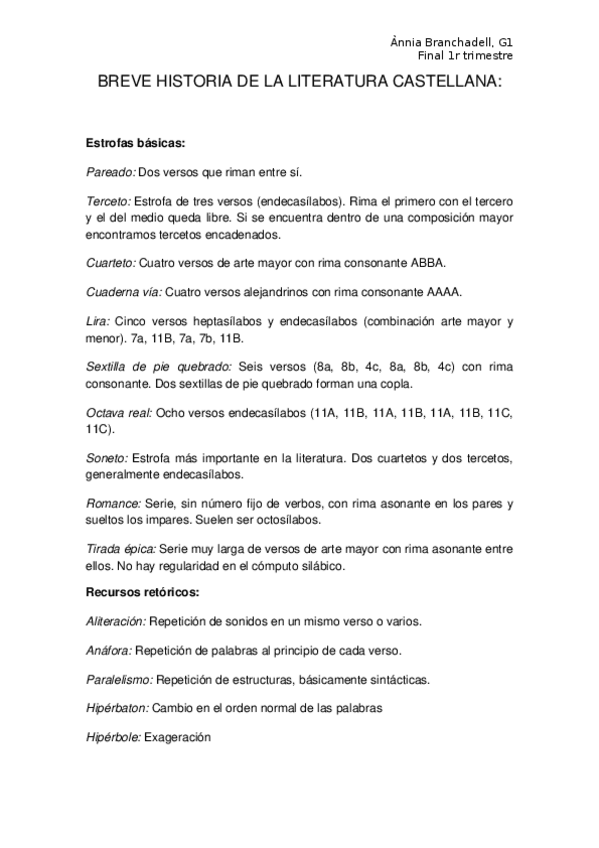 Ànnia Branchadell, G1
Final 1r trimestre

BREVE HISTORIA DE LA LITERATURA CASTELLANA:

Estrofas básicas:

Pareado: Dos versos que riman entre sí.

Terceto: Estrofa de tres versos (endecasílabos). Rima el primero con el tercero y el del medio queda libre. Si se encuentra dentro de una composición mayor encontramos tercetos encadenados.

Cuarteto: Cuatro versos de arte mayor con rima consonante ABBA.

Cuaderna vía: Cuatro versos alejandrinos con rima consonante AAAA.

Lira: Cinco versos heptasílabos y endecasílabos (combinación arte mayor y menor). 7a, 11B, 7a, 7b, 11B.

Sextilla de pie quebrado: Seis versos (8a, 8b, 4c, 8a, 8b, 4c) con rima consonante. Dos sextillas de pie quebrado forman una copla.

Octava real: Ocho versos endecasílabos (11A, 11B, 11A, 11B, 11A, 11B, 11C, 11C).

Soneto: Estrofa más importante en la literatura. Dos cuartetos y dos tercetos, generalmente endecasílabos.

Romance: Serie, sin número fijo de verbos, con rima asonante en los pares y sueltos los impares. Suelen ser octosílabos.

Tirada épica: Serie muy larga de versos de arte mayor con rima asonante entre ellos. No hay regularidad en el cómputo silábico.

Recursos retóricos:

Aliteración: Repetición de sonidos en un mismo verso o varios.

Anáfora: Repetición de palabras al principio de cada verso.

Paralelismo: Repetición de estructuras, básicamente sintácticas.

Hipérbaton: Cambio en el orden normal de las palabras

Hipérbole: Exageración